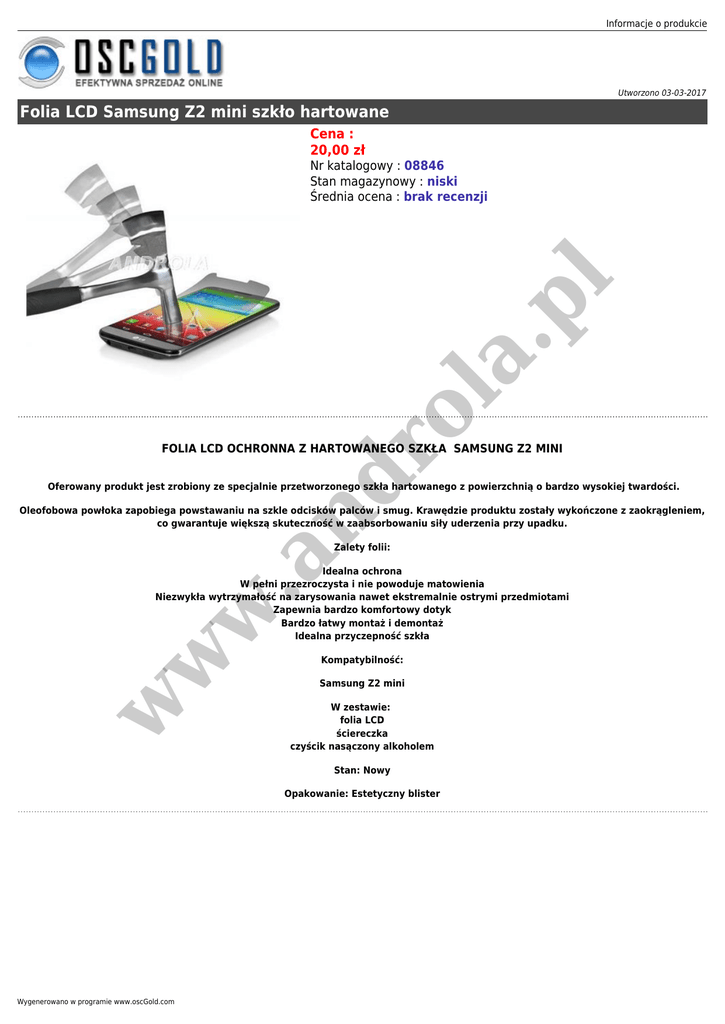 Informacje o produkcie

OSCGOLD
EFEKTYWNA SPRZEDAŻ ONLINE

Utworzono 03-03-2017

Folia LCD Samsung Z2 mini szkło hartowane

Cena :
20,00 zł
Nr katalogowy : 08846
Stan magazynowy : niski
Średnia ocena : brak recenzji

FOLIA LCD OCHRONNA Z HARTOWANEGO SZKŁA SAMSUNG Z2 MINI

Oferowany produkt jest zrobiony ze specjalnie przetworzonego szkła hartowanego z powierzchnią o bardzo wysokiej twardości.

Oleofobowa powłoka zapobiega powstawaniu na szkle odcisków palców i smug. Krawędzie produktu zostały wykończone z zaokrągleniem, co gwarantuje większą skuteczność w zaabsorbowaniu siły uderzenia przy upadku.

Zalety folii:

Idealna ochrona
W pełni przezroczysta i nie powoduje matowienia
Niezwykła wytrzymałość na zarysowania nawet ekstremalnie ostrymi przedmiotami
Zapewnia bardzo komfortowy dotyk
Bardzo łatwy montaż i demontaż
Idealna przyczepność szkła

Kompatybilność:

Samsung Z2 mini

W zestawie:
folia LCD
ściereczka
czyścik nasączony alkoholem

Stan: Nowy

Opakowanie: Estetyczny blister

Wygenerowano w programie www.oscGold.com

www.androla.pl